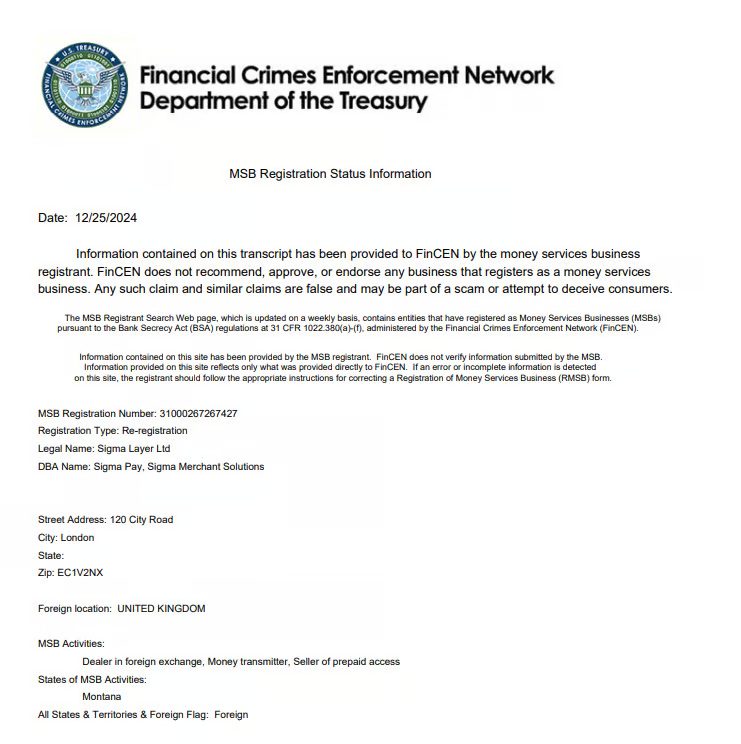 Financial Crimes Enforcement Network
Department of the Treasury

MSB Registration Status Information

Date: 12/25/2024

Information contained on this transcript has been provided to FinCEN by the money services business registrant. FinCEN does not recommend, approve, or endorse any business that registers as a money services business. Any such claim and similar claims are false and may be part of a scam or attempt to deceive consumers.

The MSB Registrant Search Web page, which is updated on a weekly basis, contains entities that have registered as Money Services Businesses (MSBs) pursuant to the Bank Secrecy Act (BSA) regulations at 31 CFR 1022.380(a)-(f), administered by the Financial Crimes Enforcement Network (FinCEN).

Information contained on this site has been provided by the MSB registrant. FinCEN does not verify information submitted by the MSB. Information provided on this site reflects only what was provided directly to FinCEN. If an error or incomplete information is detected on this site, the registrant should follow the appropriate instructions for correcting a Registration of Money Services Business (RMSB) form.

MSB Registration Number: 31000267267427
Registration Type: Re-registration
Legal Name: Sigma Layer Ltd
DBA Name: Sigma Pay, Sigma Merchant Solutions

Street Address: 120 City Road
City: London
State:
Zip: EC1V2NX

Foreign location: UNITED KINGDOM

MSB Activities:
Dealer in foreign exchange, Money transmitter, Seller of prepaid access
States of MSB Activities:
Montana
All States & Territories & Foreign Flag: Foreign